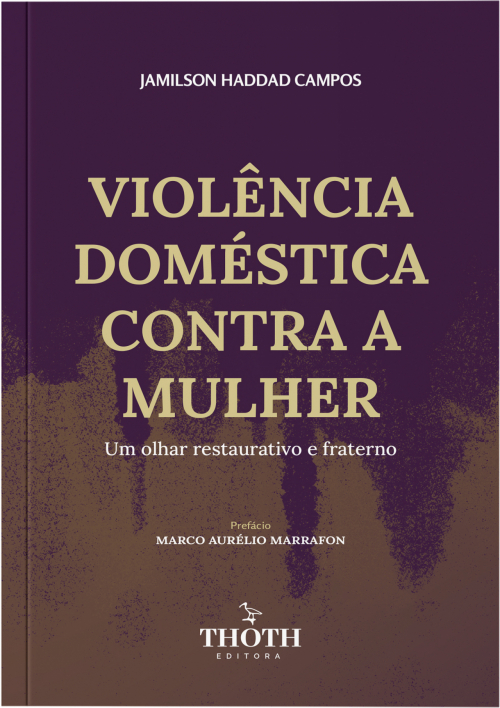 JAMILSON HADDAD CAMPOS

VIOLÊNCIA DOMÉSTICA CONTRA A MULHER

Um olhar restaurativo e fraterno

Prefácio
MARCO AURÉLIO MARRAFON

THOTH
EDITORA